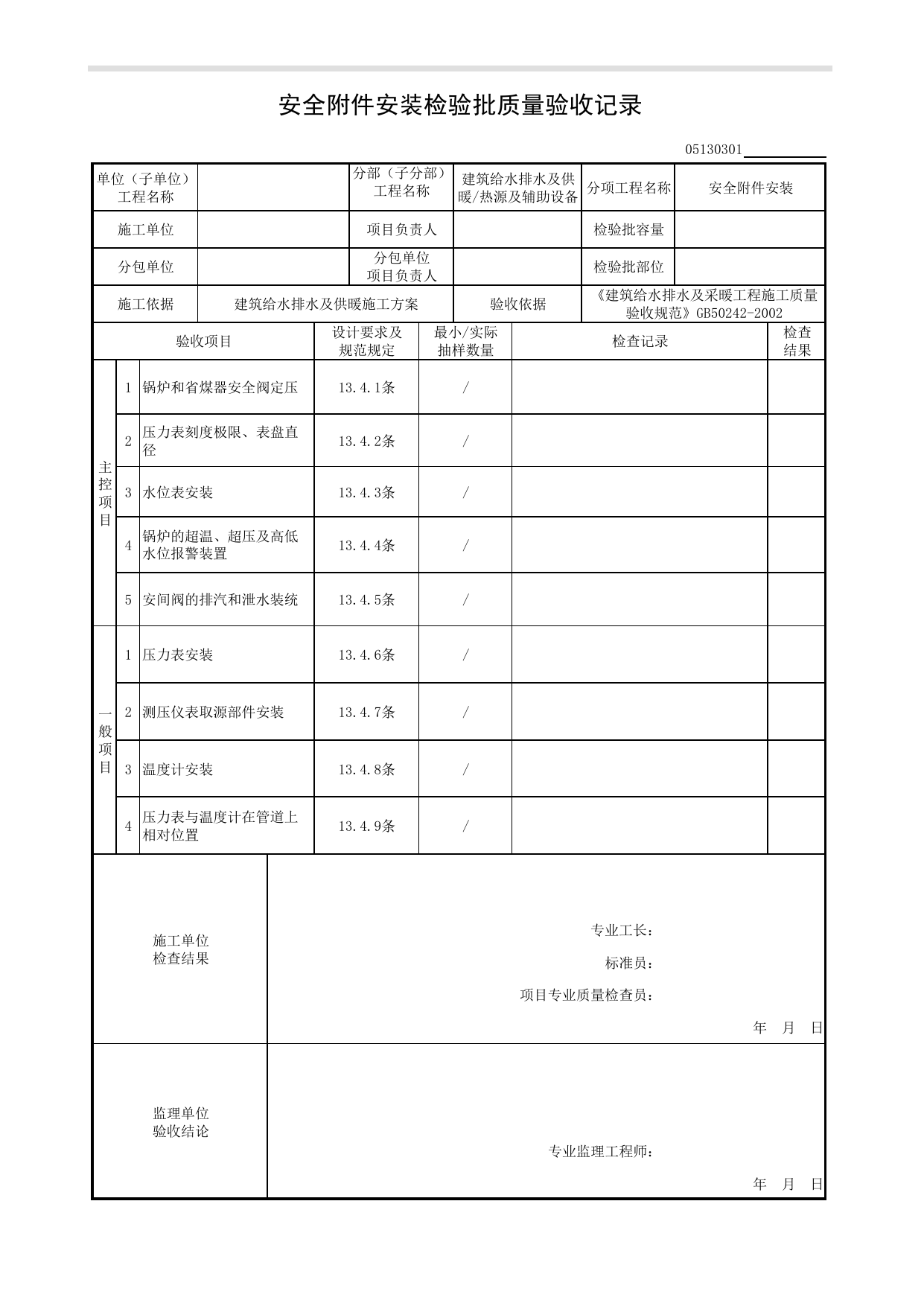 安全附件安装检验批质量验收记录

05130301____

单位（子单位）工程名称

分部（子分部）工程名称 建筑给水排水及供暖/热源及辅助设备 分项工程名称 安全附件安装

施工单位 项目负责人 检验批容量

分包单位 分包单位项目负责人 检验批部位

施工依据 建筑给水排水及供暖施工方案 验收依据 《建筑给水排水及采暖工程施工质量验收规范》GB50242-2002

| 验收项目 | | | 设计要求及规范规定 | 最小/实际抽样数量 | 检查记录 | 检查结果 |
|---|---|---|---|---|---|---|
| 主控项目 | 1 | 锅炉和省煤器安全阀定压 | 13.4.1条 | / | | |
| | 2 | 压力表刻度极限、表盘直径 | 13.4.2条 | / | | |
| | 3 | 水位表安装 | 13.4.3条 | / | | |
| | 4 | 锅炉的超温、超压及高低水位报警装置 | 13.4.4条 | / | | |
| | 5 | 安间阀的排汽和泄水装统 | 13.4.5条 | / | | |
| 一般项目 | 1 | 压力表安装 | 13.4.6条 | / | | |
| | 2 | 测压仪表取源部件安装 | 13.4.7条 | / | | |
| | 3 | 温度计安装 | 13.4.8条 | / | | |
| | 4 | 压力表与温度计在管道上相对位置 | 13.4.9条 | / | | |

施工单位
检查结果

专业工长：
标准员：
项目专业质量检查员：
年 月 日

监理单位
验收结论

专业监理工程师：
年 月 日